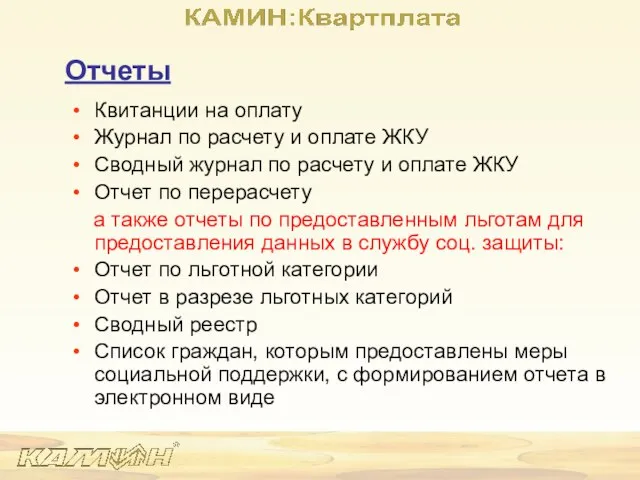 КАМИН:Квартплата

Отчеты

• Квитанции на оплату
• Журнал по расчету и оплате ЖКУ
• Сводный журнал по расчету и оплате ЖКУ
• Отчет по перерасчету

а также отчеты по предоставленным льготам для предоставления данных в службу соц. защиты:

• Отчет по льготной категории
• Отчет в разрезе льготных категорий
• Сводный реестр
• Список граждан, которым предоставлены меры социальной поддержки, с формированием отчета в электронном виде

КАМИН®